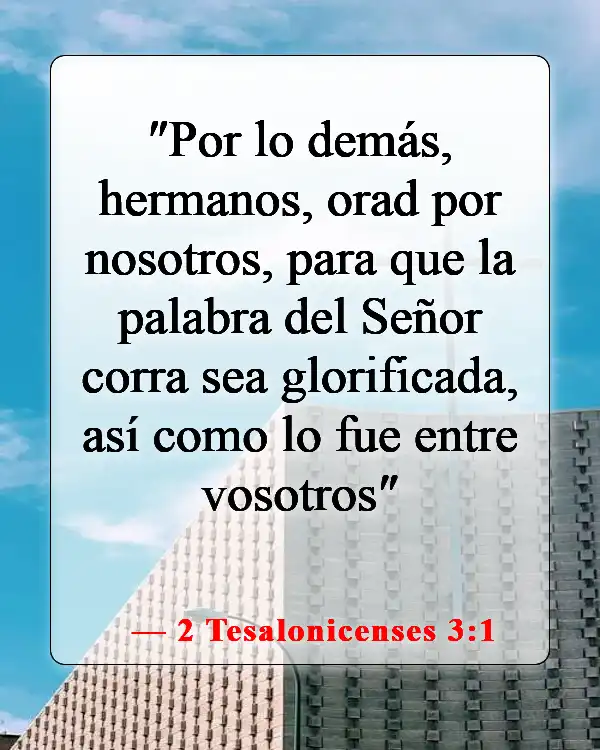 "Por lo demás, hermanos, orad por nosotros, para que la palabra del Señor corra sea glorificada, así como lo fue entre vosotros"

— 2 Tesalonicenses 3:1